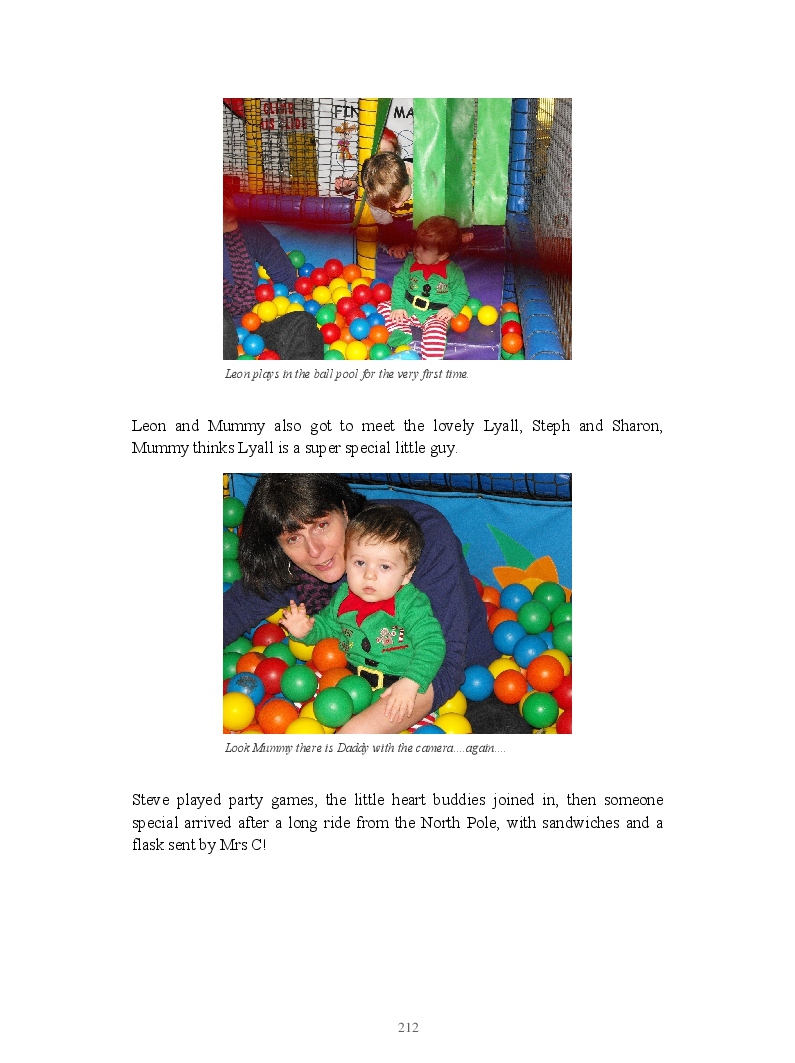 Leon plays in the ball pool for the very first time.

Leon and Mummy also got to meet the lovely Lyall, Steph and Sharon, Mummy thinks Lyall is a super special little guy.

Look Mummy there is Daddy with the camera....again....

Steve played party games, the little heart buddies joined in, then someone special arrived after a long ride from the North Pole, with sandwiches and a flask sent by Mrs C!

212